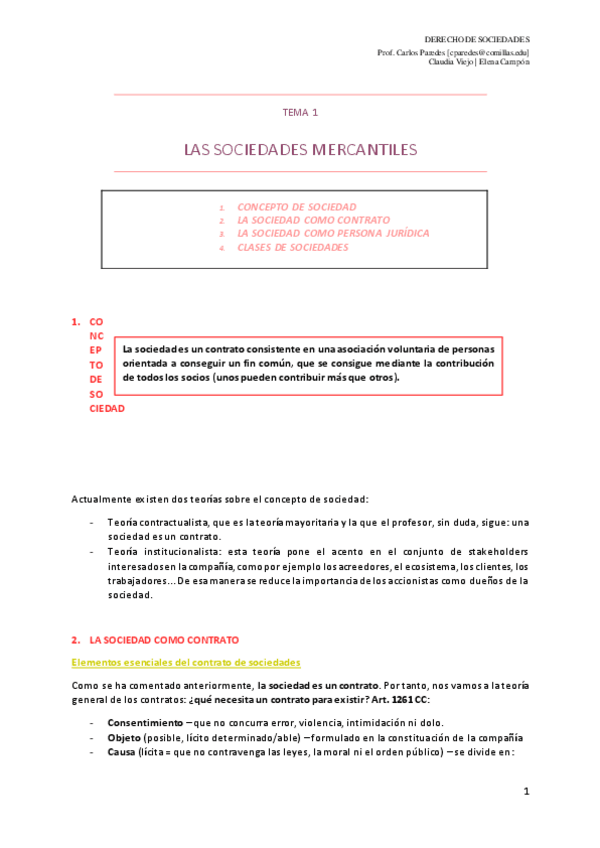 DERECHO DE SOCIEDADES
Prof. Carlos Paredes [cparedes@comillas.edu]
Claudia Viejo | Elena Campón

TEMA 1

LAS SOCIEDADES MERCANTILES

1. CONCEPTO DE SOCIEDAD
2. LA SOCIEDAD COMO CONTRATO
3. LA SOCIEDAD COMO PERSONA JURÍDICA
4. CLASES DE SOCIEDADES

1. CONCEPTO DE SOCIEDAD

La sociedad es un contrato consistente en una asociación voluntaria de personas orientada a conseguir un fin común, que se consigue mediante la contribución de todos los socios (unos pueden contribuir más que otros).

Actualmente existen dos teorías sobre el concepto de sociedad:

- Teoría contractualista, que es la teoría mayoritaria y la que el profesor, sin duda, sigue: una sociedad es un contrato.
- Teoría institucionalista: esta teoría pone el acento en el conjunto de stakeholders interesados en la compañía, como por ejemplo los acreedores, el ecosistema, los clientes, los trabajadores... De esa manera se reduce la importancia de los accionistas como dueños de la sociedad.

2. LA SOCIEDAD COMO CONTRATO

Elementos esenciales del contrato de sociedades

Como se ha comentado anteriormente, la sociedad es un contrato. Por tanto, nos vamos a la teoría general de los contratos: ¿qué necesita un contrato para existir? Art. 1261 CC:

- Consentimiento – que no concurra error, violencia, intimidación ni dolo.
- Objeto (posible, lícito determinado/able) – formulado en la constituación de la compañía
- Causa (lícita = que no contravenga las leyes, la moral ni el orden público) – se divide en:

1